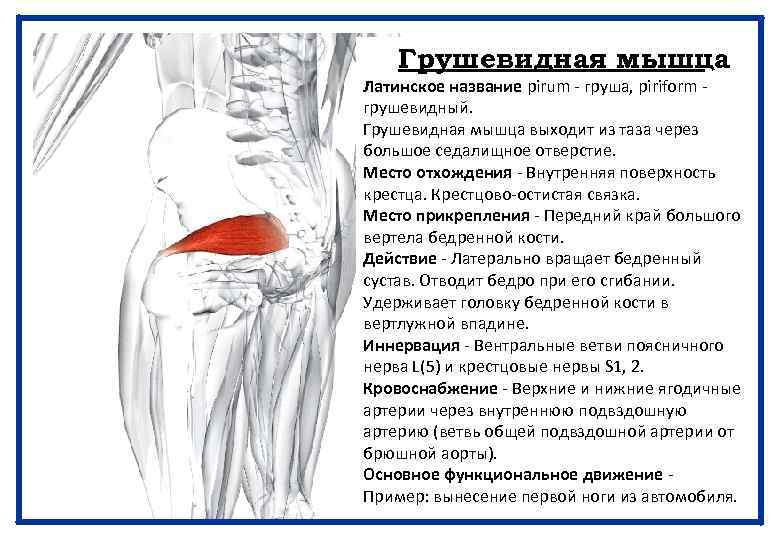 Грушевидная мышца

Латинское название pirum - груша, piriform - грушевидный.

Грушевидная мышца выходит из таза через большое седалищное отверстие.

Место отхождения - Внутренняя поверхность крестца. Крестцово-остистая связка.

Место прикрепления - Передний край большого вертела бедренной кости.

Действие - Латерально вращает бедренный сустав. Отводит бедро при его сгибании. Удерживает головку бедренной кости в вертлужной впадине.

Иннервация - Вентральные ветви поясничного нерва L(5) и крестцовые нервы S1, 2.

Кровоснабжение - Верхние и нижние ягодичные артерии через внутреннюю подвздошную артерию (ветвь общей подвздошной артерии от брюшной аорты).

Основное функциональное движение - Пример: вынесение первой ноги из автомобиля.